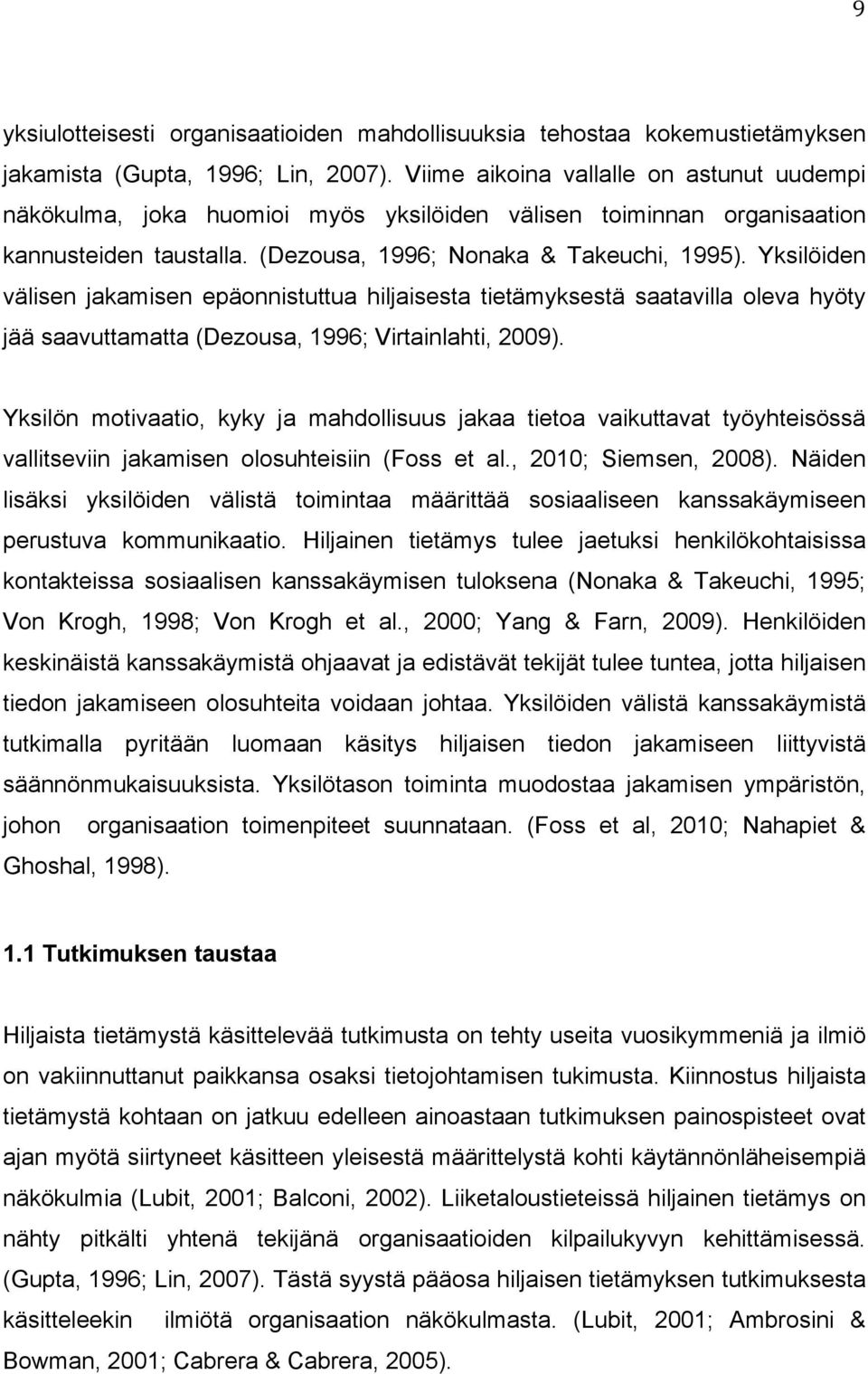 9

yksiulotteisesti organisaatioiden mahdollisuuksia tehostaa kokemustietämyksen jakamista (Gupta, 1996; Lin, 2007). Viime aikoina vallalle on astunut uudempi näkökulma, joka huomioi myös yksilöiden välisen toiminnan organisaation kannusteiden taustalla. (Dezousa, 1996; Nonaka & Takeuchi, 1995). Yksilöiden välisen jakamisen epäonnistuttua hiljaisesta tietämyksestä saatavilla oleva hyöty jää saavuttamatta (Dezousa, 1996; Virtainlahti, 2009).

Yksilön motivaatio, kyky ja mahdollisuus jakaa tietoa vaikuttavat työyhteisössä vallitseviin jakamisen olosuhteisiin (Foss et al., 2010; Siemsen, 2008). Näiden lisäksi yksilöiden välistä toimintaa määrittää sosiaaliseen kanssakäymiseen perustuva kommunikaatio. Hiljainen tietämys tulee jaetuksi henkilökohtaisissa kontakteissa sosiaalisen kanssakäymisen tuloksena (Nonaka & Takeuchi, 1995; Von Krogh, 1998; Von Krogh et al., 2000; Yang & Farn, 2009). Henkilöiden keskinäistä kanssakäymistä ohjaavat ja edistävät tekijät tulee tuntea, jotta hiljaisen tiedon jakamiseen olosuhteita voidaan johtaa. Yksilöiden välistä kanssakäymistä tutkimalla pyritään luomaan käsitys hiljaisen tiedon jakamiseen liittyvistä säännönmukaisuuksista. Yksilötason toiminta muodostaa jakamisen ympäristön, johon organisaation toimenpiteet suunnataan. (Foss et al, 2010; Nahapiet & Ghoshal, 1998).

1.1 Tutkimuksen taustaa

Hiljaista tietämystä käsittelevää tutkimusta on tehty useita vuosikymmeniä ja ilmiö on vakiinnuttanut paikkansa osaksi tietojohtamisen tukimusta. Kiinnostus hiljaista tietämystä kohtaan on jatkuu edelleen ainoastaan tutkimuksen painospisteet ovat ajan myötä siirtyneet käsitteen yleisestä määrittelystä kohti käytännönläheisempiä näkökulmia (Lubit, 2001; Balconi, 2002). Liiketaloustieteissä hiljainen tietämys on nähty pitkälti yhtenä tekijänä organisaatioiden kilpailukyvyn kehittämisessä. (Gupta, 1996; Lin, 2007). Tästä syystä pääosa hiljaisen tietämyksen tutkimuksesta käsitteleekin ilmiötä organisaation näkökulmasta. (Lubit, 2001; Ambrosini & Bowman, 2001; Cabrera & Cabrera, 2005).